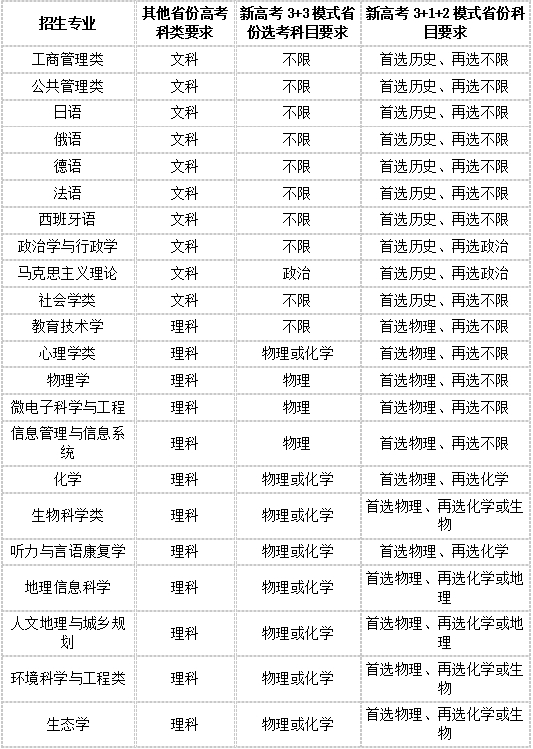 | 招生专业 | 其他省份高考科类要求 | 新高考 3+3 模式省份选考科目要求 | 新高考 3+1+2 模式省份科目要求 |
|---|---|---|---|
| 工商管理类 | 文科 | 不限 | 首选历史、再选不限 |
| 公共管理类 | 文科 | 不限 | 首选历史、再选不限 |
| 日语 | 文科 | 不限 | 首选历史、再选不限 |
| 俄语 | 文科 | 不限 | 首选历史、再选不限 |
| 德语 | 文科 | 不限 | 首选历史、再选不限 |
| 法语 | 文科 | 不限 | 首选历史、再选不限 |
| 西班牙语 | 文科 | 不限 | 首选历史、再选不限 |
| 政治学与行政学 | 文科 | 不限 | 首选历史、再选政治 |
| 马克思主义理论 | 文科 | 政治 | 首选历史、再选政治 |
| 社会学类 | 文科 | 不限 | 首选历史、再选不限 |
| 教育技术学 | 理科 | 不限 | 首选物理、再选不限 |
| 心理学类 | 理科 | 物理或化学 | 首选物理、再选不限 |
| 物理学 | 理科 | 物理 | 首选物理、再选不限 |
| 微电子科学与工程 | 理科 | 物理 | 首选物理、再选不限 |
| 信息管理与信息系统 | 理科 | 物理 | 首选物理、再选不限 |
| 化学 | 理科 | 物理或化学 | 首选物理、再选化学 |
| 生物科学类 | 理科 | 物理或化学 | 首选物理、再选化学或生物 |
| 听力与言语康复学 | 理科 | 物理或化学 | 首选物理、再选化学 |
| 地理信息科学 | 理科 | 物理或化学 | 首选物理、再选化学或地理 |
| 人文地理与城乡规划 | 理科 | 物理或化学 | 首选物理、再选化学或地理 |
| 环境科学与工程类 | 理科 | 物理或化学 | 首选物理、再选化学或生物 |
| 生态学 | 理科 | 物理或化学 | 首选物理、再选化学或生物 |